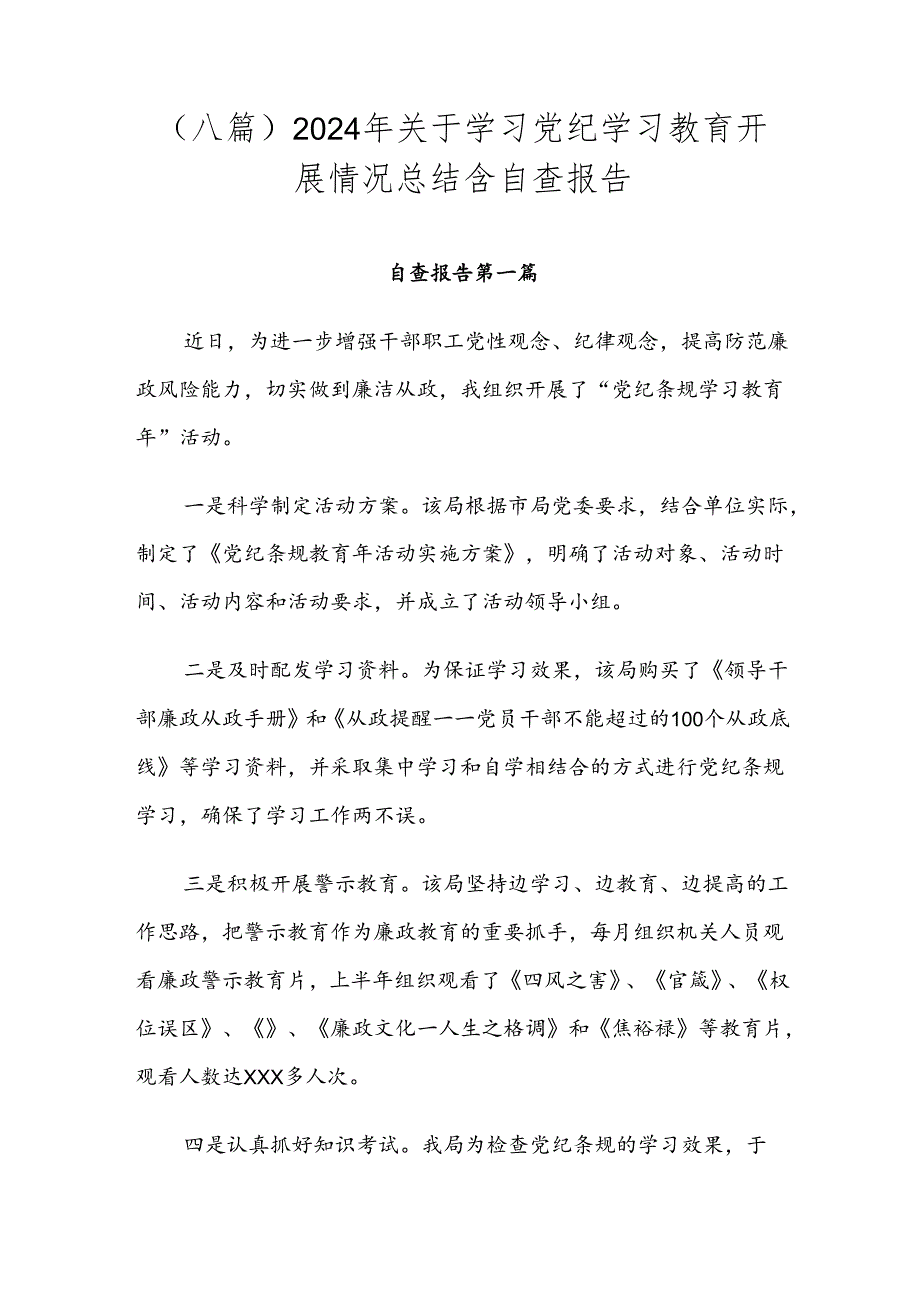 （八篇）2024年关于学习党纪学习教育开展情况总结含自查报告

自查报告第一篇

近日，为进一步增强干部职工党性观念、纪律观念，提高防范廉政风险能力，切实做到廉洁从政，我组织开展了“党纪条规学习教育年”活动。

一是科学制定活动方案。该局根据市局党委要求，结合单位实际，制定了《党纪条规教育年活动实施方案》，明确了活动对象、活动时间、活动内容和活动要求，并成立了活动领导小组。

二是及时配发学习资料。为保证学习效果，该局购买了《领导干部廉政从政手册》和《从政提醒——党员干部不能超过的100个从政底线》等学习资料，并采取集中学习和自学相结合的方式进行党纪条规学习，确保了学习工作两不误。

三是积极开展警示教育。该局坚持边学习、边教育、边提高的工作思路，把警示教育作为廉政教育的重要抓手，每月组织机关人员观看廉政警示教育片，上半年组织观看了《四风之害》、《官箴》、《权位误区》、《》、《廉政文化一人生之格调》和《焦裕禄》等教育片，观看人数达XXX多人次。

四是认真抓好知识考试。我局为检查党纪条规的学习效果，于